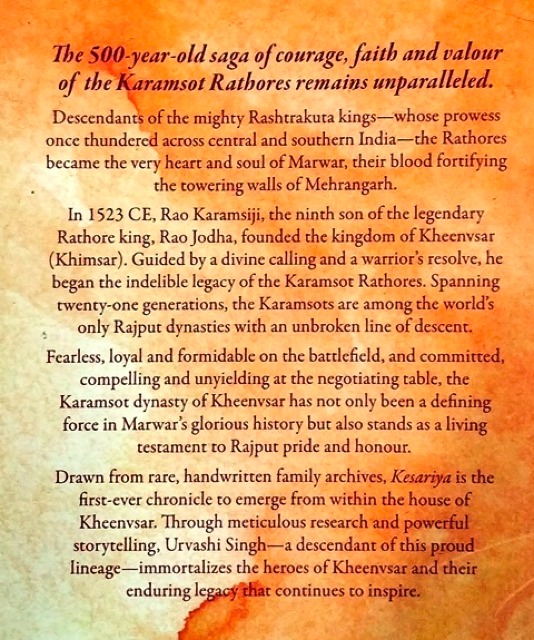 The 500-year-old saga of courage, faith and valour of the Karamsot Rathores remains unparalleled.

Descendants of the mighty Rashtrakuta kings—whose prowess once thundered across central and southern India—the Rathores became the very heart and soul of Marwar, their blood fortifying the towering walls of Mehrangarh.

In 1523 CE, Rao Karamsiji, the ninth son of the legendary Rathore king, Rao Jodha, founded the kingdom of Kheenvsar (Khimsar). Guided by a divine calling and a warrior's resolve, he began the indelible legacy of the Karamsot Rathores. Spanning twenty-one generations, the Karamsots are among the world's only Rajput dynasties with an unbroken line of descent.

Fearless, loyal and formidable on the battlefield, and committed, compelling and unyielding at the negotiating table, the Karamsot dynasty of Kheenvsar has not only been a defining force in Marwar's glorious history but also stands as a living testament to Rajput pride and honour.

Drawn from rare, handwritten family archives, Kesariya is the first-ever chronicle to emerge from within the house of Kheenvsar. Through meticulous research and powerful storytelling, Urvashi Singh—a descendant of this proud lineage—immortalizes the heroes of Kheenvsar and their enduring legacy that continues to inspire.